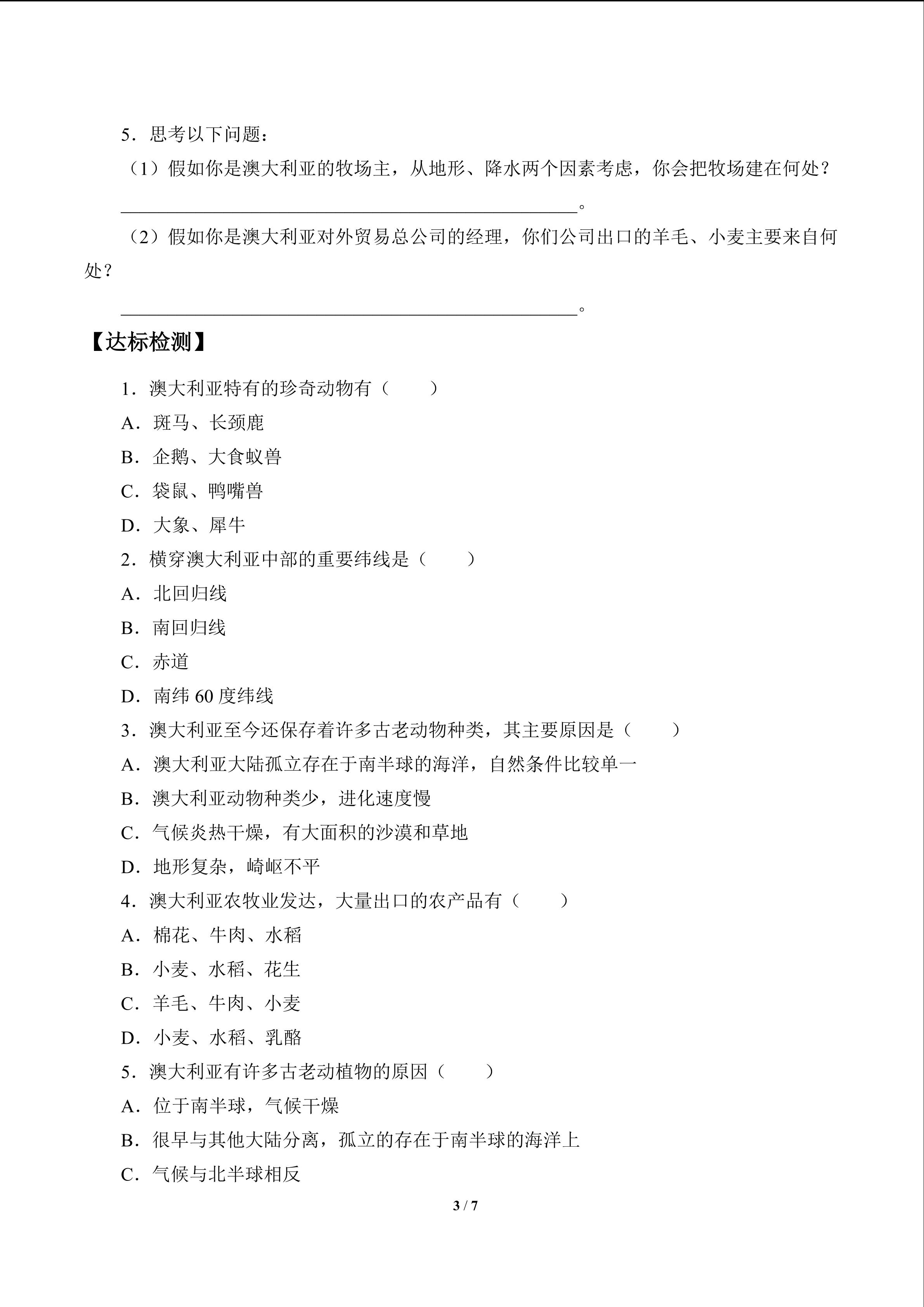 5．思考以下问题：

（1）假如你是澳大利亚的牧场主，从地形、降水两个因素考虑，你会把牧场建在何处？

____。

（2）假如你是澳大利亚对外贸易总公司的经理，你们公司出口的羊毛、小麦主要来自何处？

____。

【达标检测】

1．澳大利亚特有的珍奇动物有（　　）

A．斑马、长颈鹿

B．企鹅、大食蚁兽

C．袋鼠、鸭嘴兽

D．大象、犀牛

2．横穿澳大利亚中部的重要纬线是（　　）

A．北回归线

B．南回归线

C．赤道

D．南纬60度纬线

3．澳大利亚至今还保存着许多古老动物种类，其主要原因是（　　）

A．澳大利亚大陆孤立存在于南半球的海洋，自然条件比较单一

B．澳大利亚动物种类少，进化速度慢

C．气候炎热干燥，有大面积的沙漠和草地

D．地形复杂，崎岖不平

4．澳大利亚农牧业发达，大量出口的农产品有（　　）

A．棉花、牛肉、水稻

B．小麦、水稻、花生

C．羊毛、牛肉、小麦

D．小麦、水稻、乳酪

5．澳大利亚有许多古老动植物的原因（　　）

A．位于南半球，气候干燥

B．很早与其他大陆分离，孤立的存在于南半球的海洋上

C．气候与北半球相反

3 / 7